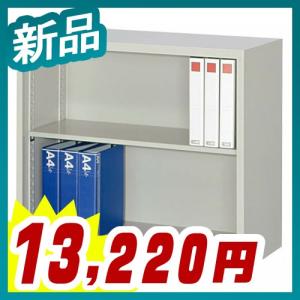 新品

A4
A4
A4

13,220円